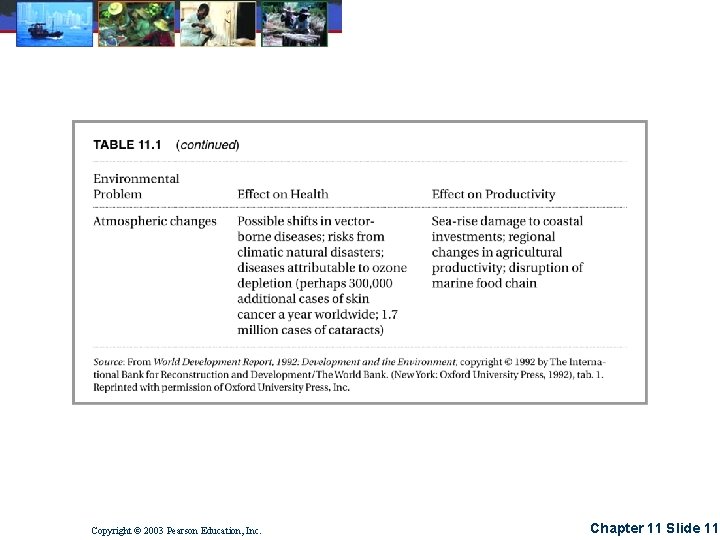 TABLE 11.1 (continued)

| Environmental Problem | Effect on Health | Effect on Productivity |
|---|---|---|
| Atmospheric changes | Possible shifts in vector-borne diseases; risks from climatic natural disasters; diseases attributable to ozone depletion (perhaps 300,000 additional cases of skin cancer a year worldwide; 1.7 million cases of cataracts) | Sea-rise damage to coastal investments; regional changes in agricultural productivity; disruption of marine food chain |

Source: From World Development Report, 1992. Development and the Environment, copyright © 1992 by The International Bank for Reconstruction and Development/The World Bank. (New York: Oxford University Press, 1992), tab. 1. Reprinted with permission of Oxford University Press, Inc.

Copyright © 2003 Pearson Education, Inc.

Chapter 11 Slide 11